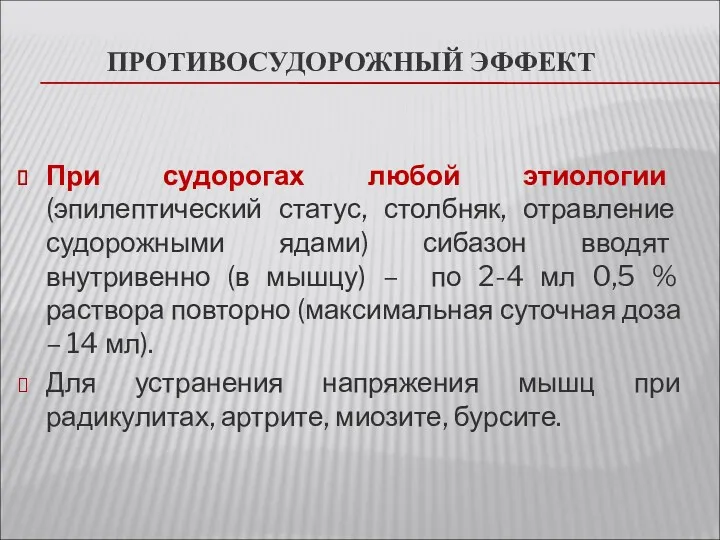 ПРОТИВОСУДОРОЖНЫЙ ЭФФЕКТ

При судорогах любой этиологии (эпилептический статус, столбняк, отравление судорожными ядами) сибазон вводят внутривенно (в мышцу) – по 2-4 мл 0,5 % раствора повторно (максимальная суточная доза – 14 мл).

Для устранения напряжения мышц при радикулитах, артрите, миозите, бурсите.